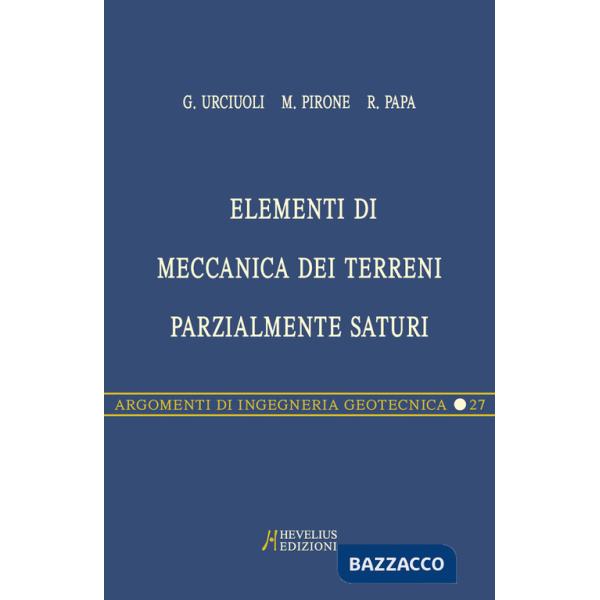 G. URCIUOLI M. PIRONE R. PAPA

ELEMENTI DI
MECCANICA DEI TERRENI
PARZIALMENTE SATURI

ARGOMENTI DI INGEGNERIA GEOTECNICA 27

HEVELIUS EDIZIONI

BAZZACCO